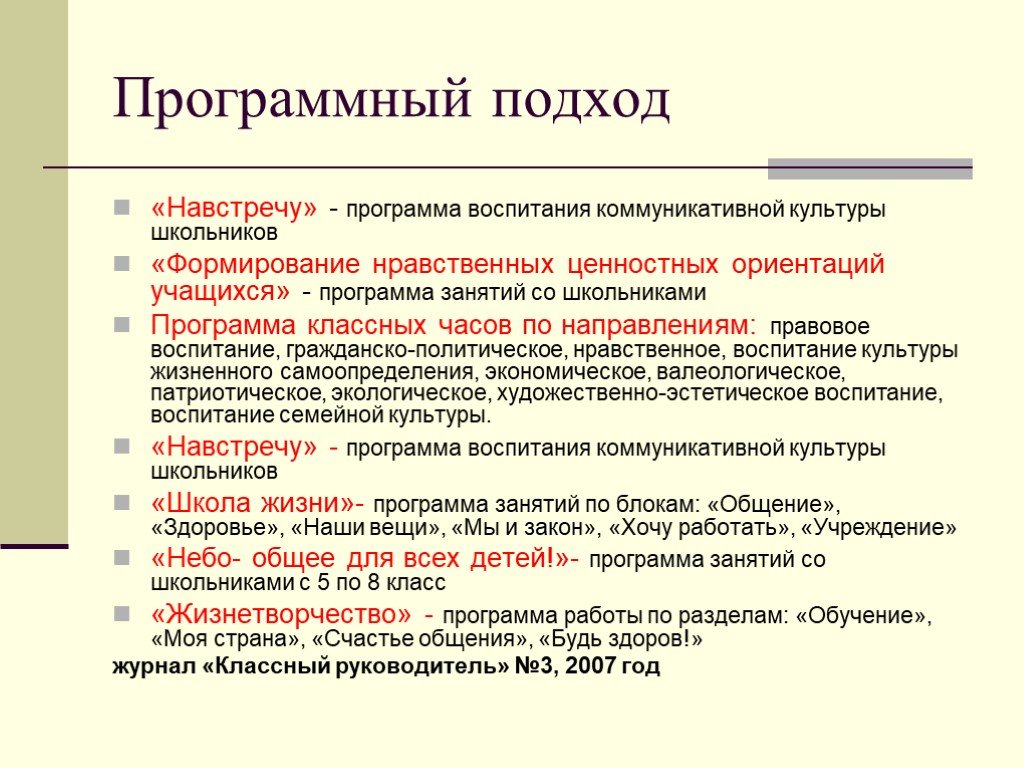 Программный подход

«Навстречу» - программа воспитания коммуникативной культуры школьников

«Формирование нравственных ценностных ориентаций учащихся» - программа занятий со школьниками

Программа классных часов по направлениям: правовое воспитание, гражданско-политическое, нравственное, воспитание культуры жизненного самоопределения, экономическое, валеологическое, патриотическое, экологическое, художественно-эстетическое воспитание, воспитание семейной культуры.

«Навстречу» - программа воспитания коммуникативной культуры школьников

«Школа жизни»- программа занятий по блокам: «Общение», «Здоровье», «Наши вещи», «Мы и закон», «Хочу работать», «Учреждение»

«Небо- общее для всех детей!»- программа занятий со школьниками с 5 по 8 класс

«Жизнетворчество» - программа работы по разделам: «Обучение», «Моя страна», «Счастье общения», «Будь здоров!»

журнал «Классный руководитель» №3, 2007 год